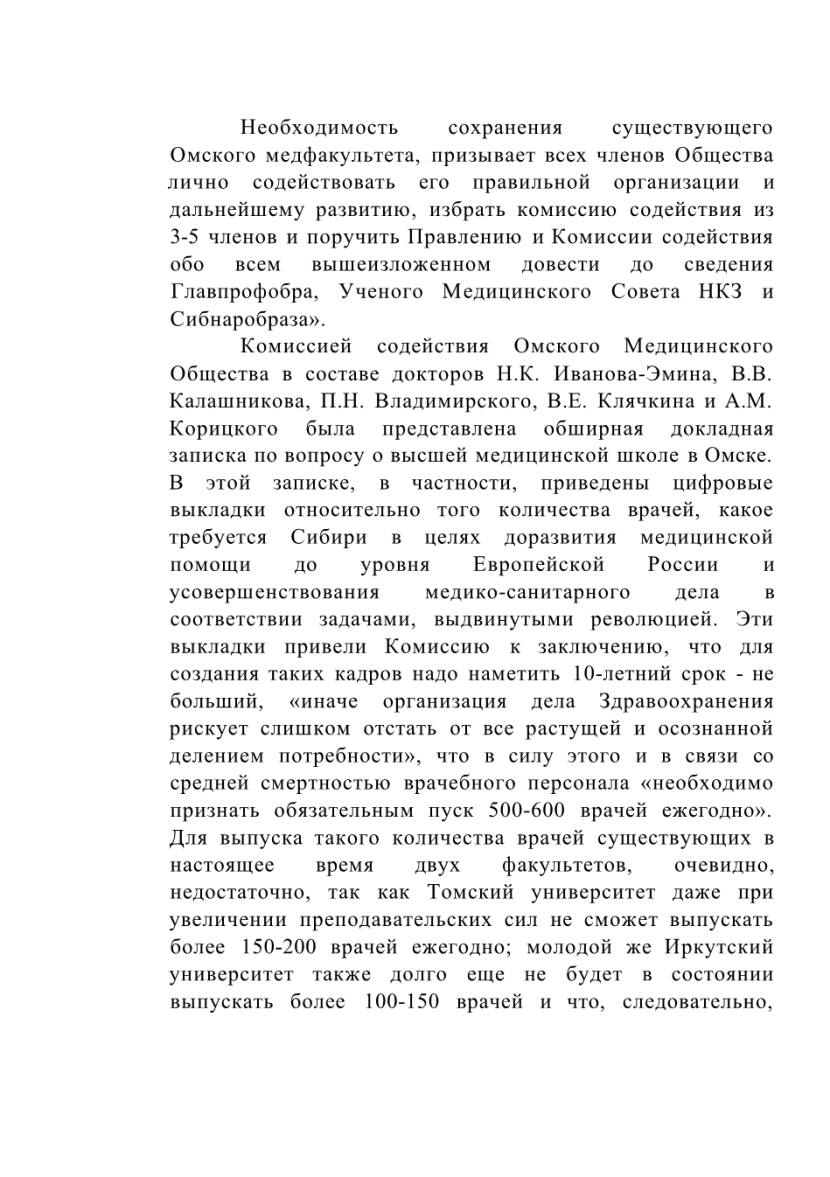 Необходимость сохранения существующего Омского медфакультета, призывает всех членов Общества лично содействовать его правильной организации и дальнейшему развитию, избрать комиссию содействия из 3-5 членов и поручить Правлению и Комиссии содействия обо всем вышеизложенном довести до сведения Главпрофобра, Ученого Медицинского Совета НКЗ и Сибнаробраза».

Комиссией содействия Омского Медицинского Общества в составе докторов Н.К. Иванова-Эмина, В.В. Калашникова, П.Н. Владимирского, В.Е. Клячкина и А.М. Корицкого была представлена обширная докладная записка по вопросу о высшей медицинской школе в Омске. В этой записке, в частности, приведены цифровые выкладки относительно того количества врачей, какое требуется Сибири в целях доразвития медицинской помощи до уровня Европейской России и усовершенствования медико-санитарного дела в соответствии задачами, выдвинутыми революцией. Эти выкладки привели Комиссию к заключению, что для создания таких кадров надо наметить 10-летний срок - не больший, «иначе организация дела Здравоохранения рискует слишком отстать от все растущей и осознанной делением потребности», что в силу этого и в связи со средней смертностью врачебного персонала «необходимо признать обязательным пуск 500-600 врачей ежегодно». Для выпуска такого количества врачей существующих в настоящее время двух факультетов, очевидно, недостаточно, так как Томский университет даже при увеличении преподавательских сил не сможет выпускать более 150-200 врачей ежегодно; молодой же Иркутский университет также долго еще не будет в состоянии выпускать более 100-150 врачей и что, следовательно,